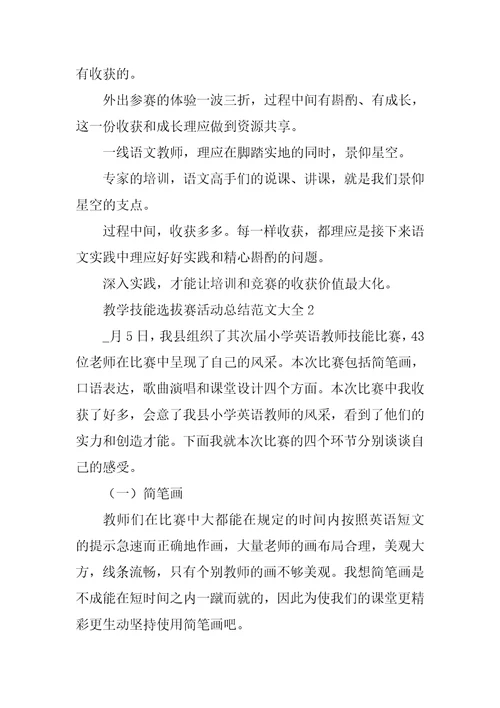 有收获的。

外出参赛的体验一波三折，过程中间有斟酌、有成长，这一份收获和成长理应做到资源共享。

一线语文教师，理应在脚踏实地的同时，景仰星空。

专家的培训，语文高手们的说课、讲课，就是我们景仰星空的支点。

过程中间，收获多多。每一样收获，都理应是接下来语文实践中理应好好实践和精心斟酌的问题。

深入实践，才能让培训和竞赛的收获价值最大化。

教学技能选拔赛活动总结范文大全 2

_月 5 日，我县组织了其次届小学英语教师技能比赛，43 位老师在比赛中呈现了自己的风采。本次比赛包括简笔画，口语表达，歌曲演唱和课堂设计四个方面。本次比赛中我收获了好多，会意了我县小学英语教师的风采，看到了他们的实力和创造才能。下面我就本次比赛的四个环节分别谈谈自己的感受。

（一）简笔画

教师们在比赛中大都能在规定的时间内按照英语短文的提示急速而正确地作画，大量老师的画布局合理，美观大方，线条流畅，只有个别教师的画不够美观。我想简笔画是不成能在短时间之内一蹴而就的，因此为使我们的课堂更精彩更生动坚持使用简笔画吧。